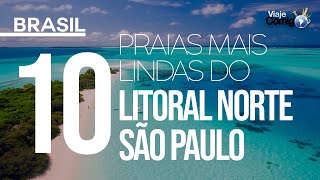 BRASIL

Viaje Comigo

10 PRAIAS MAIS LINDAS DO LITORAL NORTE SÃO PAULO